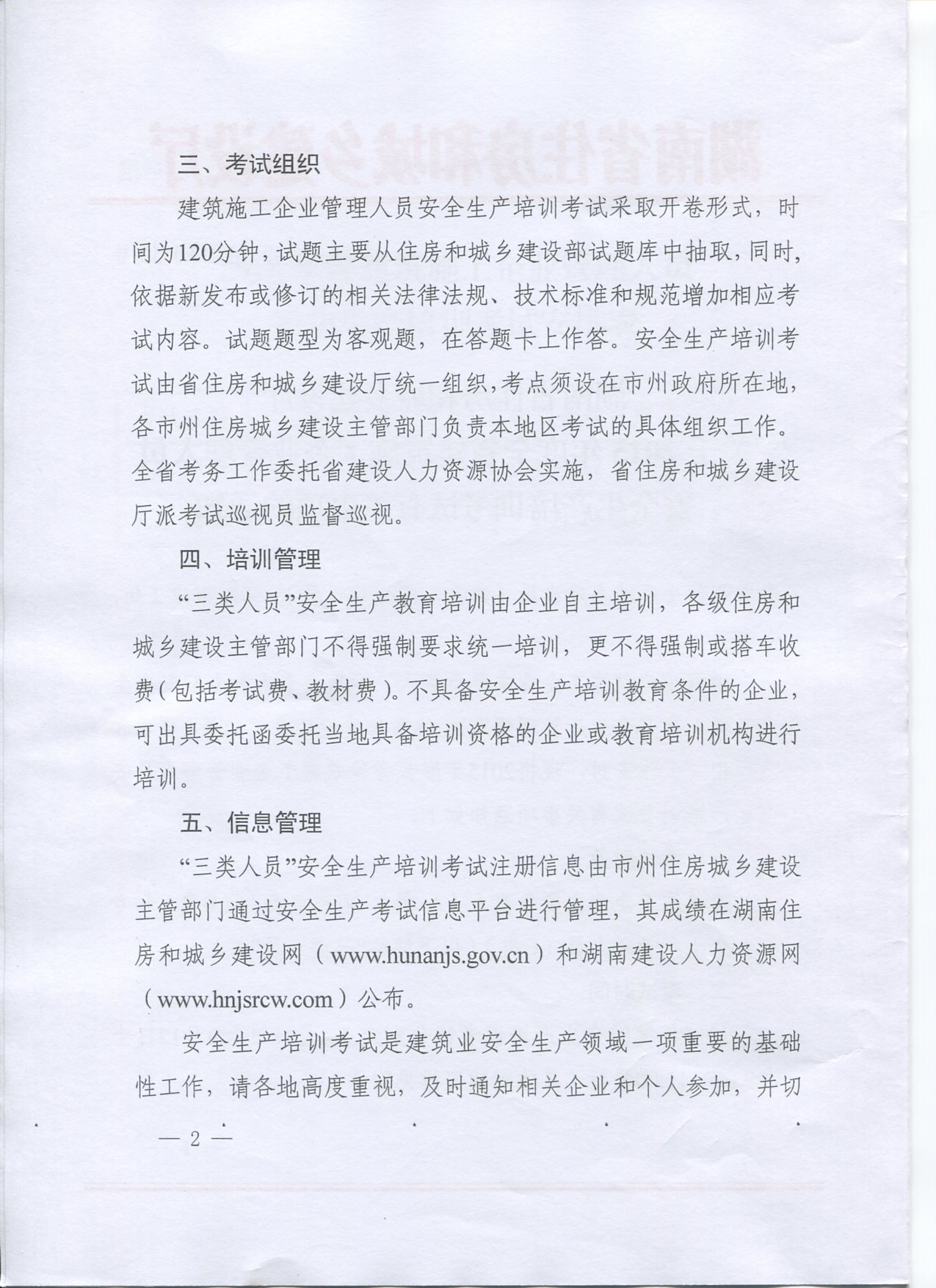 三、考试组织

建筑施工企业管理人员安全生产培训考试采取开卷形式，时间为120分钟，试题主要从住房和城乡建设部试题库中抽取，同时，依据新发布或修订的相关法律法规、技术标准和规范增加相应考试内容。试题题型为客观题，在答题卡上作答。安全生产培训考试由省住房和城乡建设厅统一组织，考点须设在市州政府所在地，各市州住房城乡建设主管部门负责本地区考试的具体组织工作。全省考务工作委托省建设人力资源协会实施，省住房和城乡建设厅派考试巡视员监督巡视。

四、培训管理

“三类人员”安全生产教育培训由企业自主培训，各级住房和城乡建设主管部门不得强制要求统一培训，更不得强制或搭车收费（包括考试费、教材费）。不具备安全生产培训教育条件的企业，可出具委托函委托当地具备培训资格的企业或教育培训机构进行培训。

五、信息管理

“三类人员”安全生产培训考试注册信息由市州住房城乡建设主管部门通过安全生产考试信息平台进行管理，其成绩在湖南住房和城乡建设网（www.hunanjs.gov.cn）和湖南建设人力资源网（www.hnjsrcw.com）公布。

安全生产培训考试是建筑业安全生产领域一项重要的基础性工作，请各地高度重视，及时通知相关企业和个人参加，并切

— 2 —